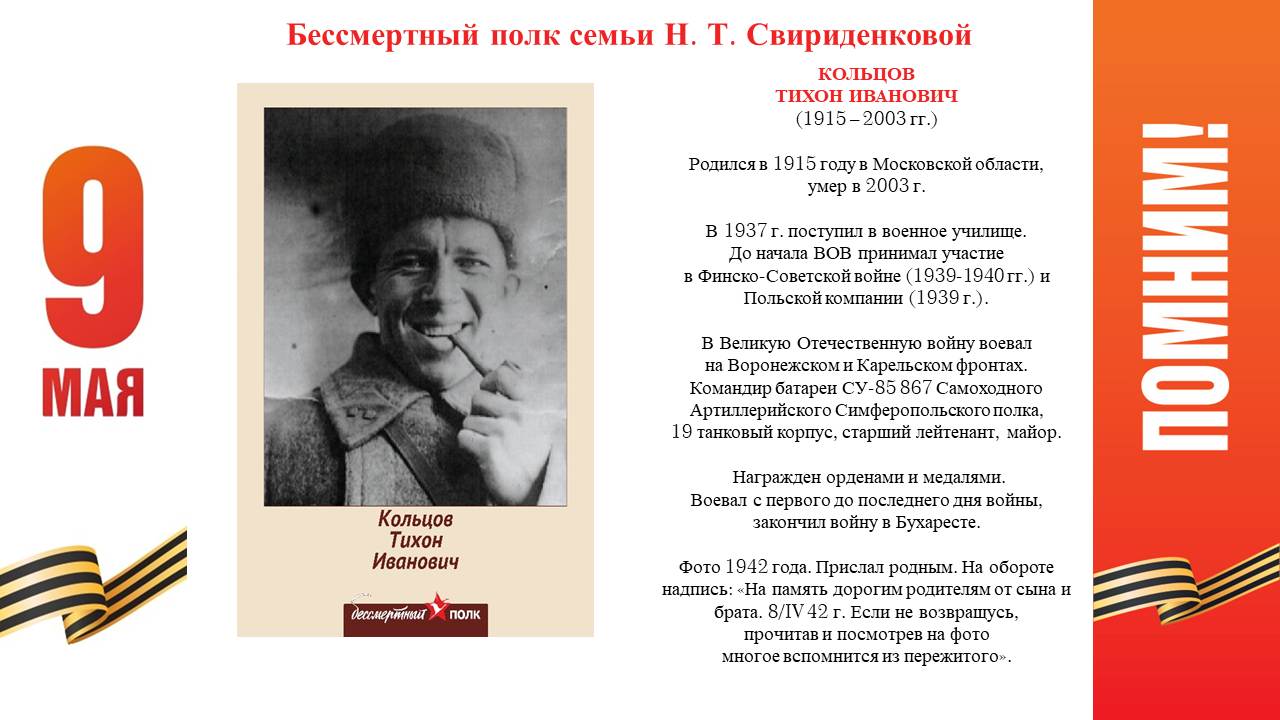 Бессмертный полк семьи Н. Т. Свириденковой

9
МАЯ

Кольцов
Тихон
Иванович

бессмертный ПОЛК

КОЛЬЦОВ
ТИХОН ИВАНОВИЧ
(1915 – 2003 гг.)

Родился в 1915 году в Московской области, умер в 2003 г.

В 1937 г. поступил в военное училище. До начала ВОВ принимал участие в Финско-Советской войне (1939-1940 гг.) и Польской компании (1939 г.).

В Великую Отечественную войну воевал на Воронежском и Карельском фронтах. Командир батареи СУ-85 867 Самоходного Артиллерийского Симферопольского полка, 19 танковый корпус, старший лейтенант, майор.

Награжден орденами и медалями. Воевал с первого до последнего дня войны, закончил войну в Бухаресте.

Фото 1942 года. Прислал родным. На обороте надпись: «На память дорогим родителям от сына и брата. 8/IV 42 г. Если не возвращусь, прочитав и посмотрев на фото многое вспомнится из пережитого».

ПОМНИМ!